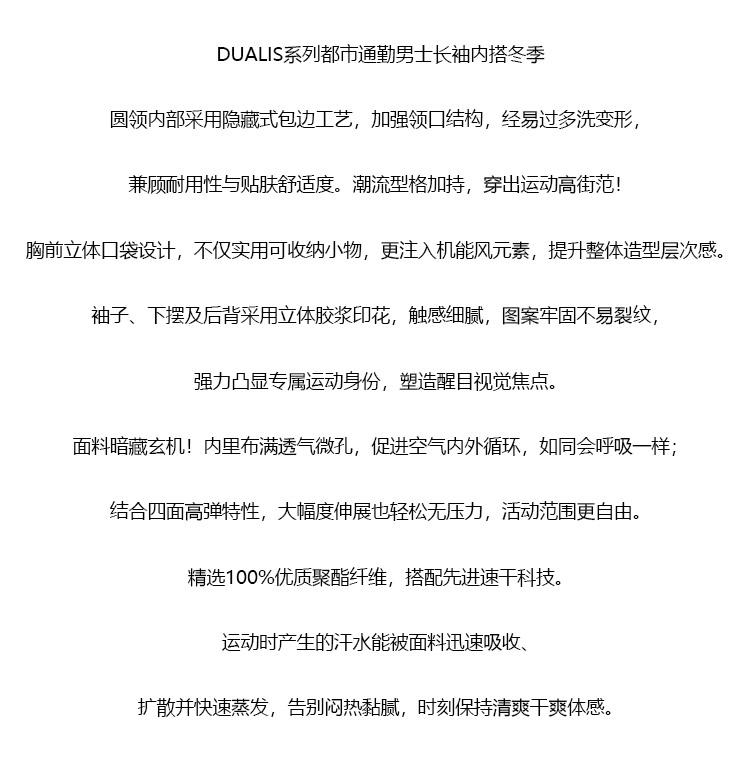 DUALIS系列都市通勤男士长袖内搭冬季

圆领内部采用隐藏式包边工艺，加强领口结构，经易过多洗变形，

兼顾耐用性与贴肤舒适度。潮流型格加持，穿出运动高街范！

胸前立体口袋设计，不仅实用可收纳小物，更注入机能风元素，提升整体造型层次感。

袖子、下摆及后背采用立体胶浆印花，触感细腻，图案牢固不易裂纹，

强力凸显专属运动身份，塑造醒目视觉焦点。

面料暗藏玄机！内里布满透气微孔，促进空气内外循环，如同会呼吸一样；

结合四面高弹特性，大幅度伸展也轻松无压力，活动范围更自由。

精选100%优质聚酯纤维，搭配先进速干科技。

运动时产生的汗水能被面料迅速吸收、

扩散并快速蒸发，告别闷热黏腻，时刻保持清爽干爽体感。